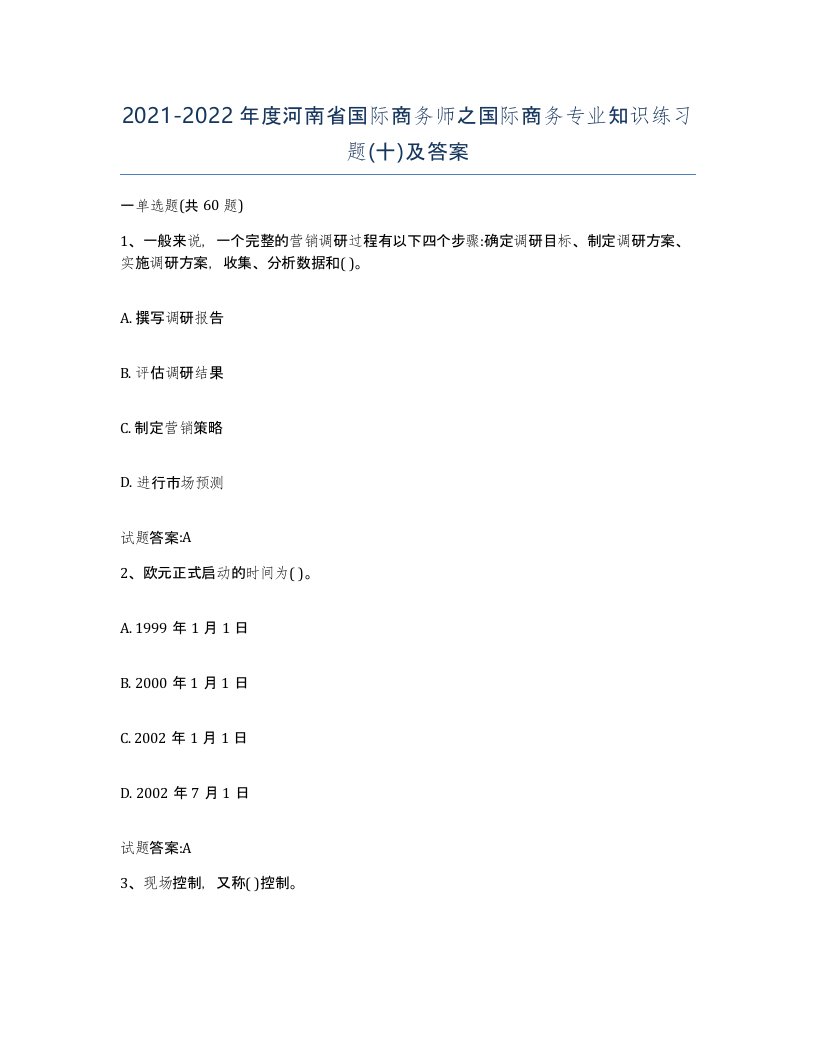 2021-2022年度河南省国际商务师之国际商务专业知识练习题(十)及答案

一单选题(共60题)

1、一般来说，一个完整的营销调研过程有以下四个步骤:确定调研目标、制定调研方案、实施调研方案，收集、分析数据和( )。

A. 撰写调研报告

B. 评估调研结果

C. 制定营销策略

D. 进行市场预测

试题答案:A

2、欧元正式启动的时间为( )。

A. 1999年1月1日

B. 2000年1月1日

C. 2002年1月1日

D. 2002年7月1日

试题答案:A

3、现场控制，又称( )控制。